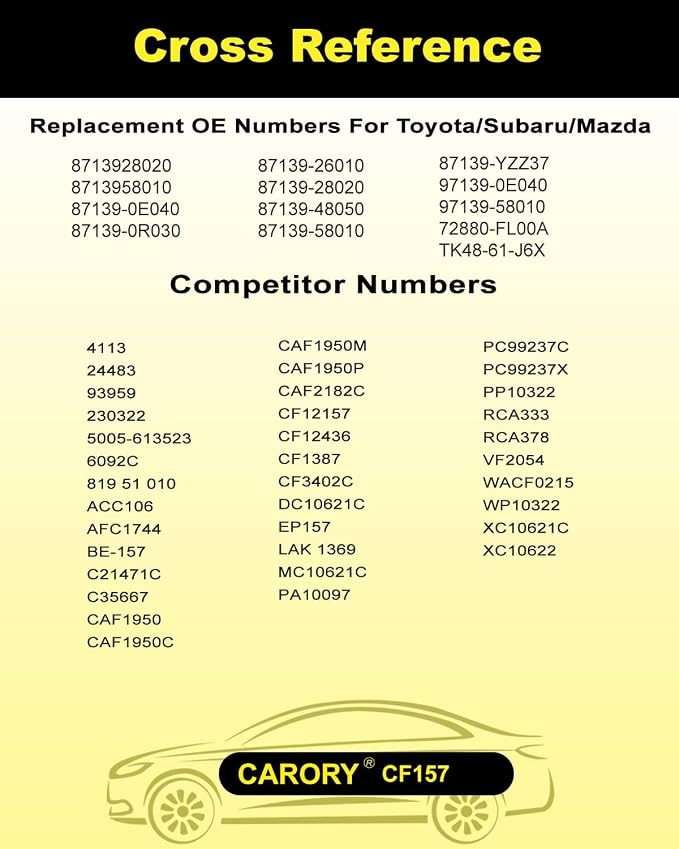 Cross Reference

Replacement OE Numbers For Toyota/Subaru/Mazda

8713928020
8713958010
87139-0E040
87139-0R030

87139-26010
87139-28020
87139-48050
87139-58010

87139-YZZ37
97139-0E040
97139-58010
72880-FL00A
TK48-61-J6X

Competitor Numbers

4113
24483
93959
230322
5005-613523
6092C
819 51 010
ACC106
AFC1744
BE-157
C21471C
C35667
CAF1950
CAF1950C

CAF1950M
CAF1950P
CAF2182C
CF12157
CF12436
CF1387
CF3402C
DC10621C
EP157
LAK 1369
MC10621C
PA10097

PC99237C
PC99237X
PP10322
RCA333
RCA378
VF2054
WACF0215
WP10322
XC10621C
XC10622

CARORY® CF157